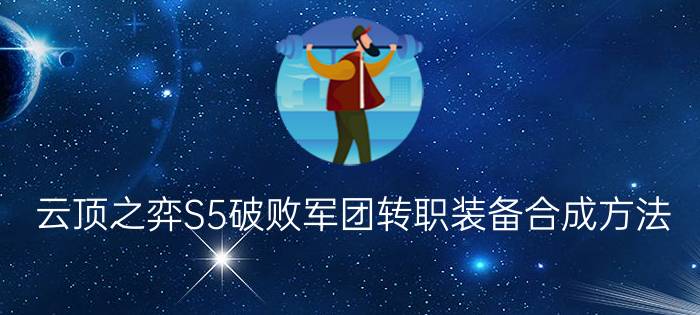 云顶之弈S5破败军团转职装备合成方法